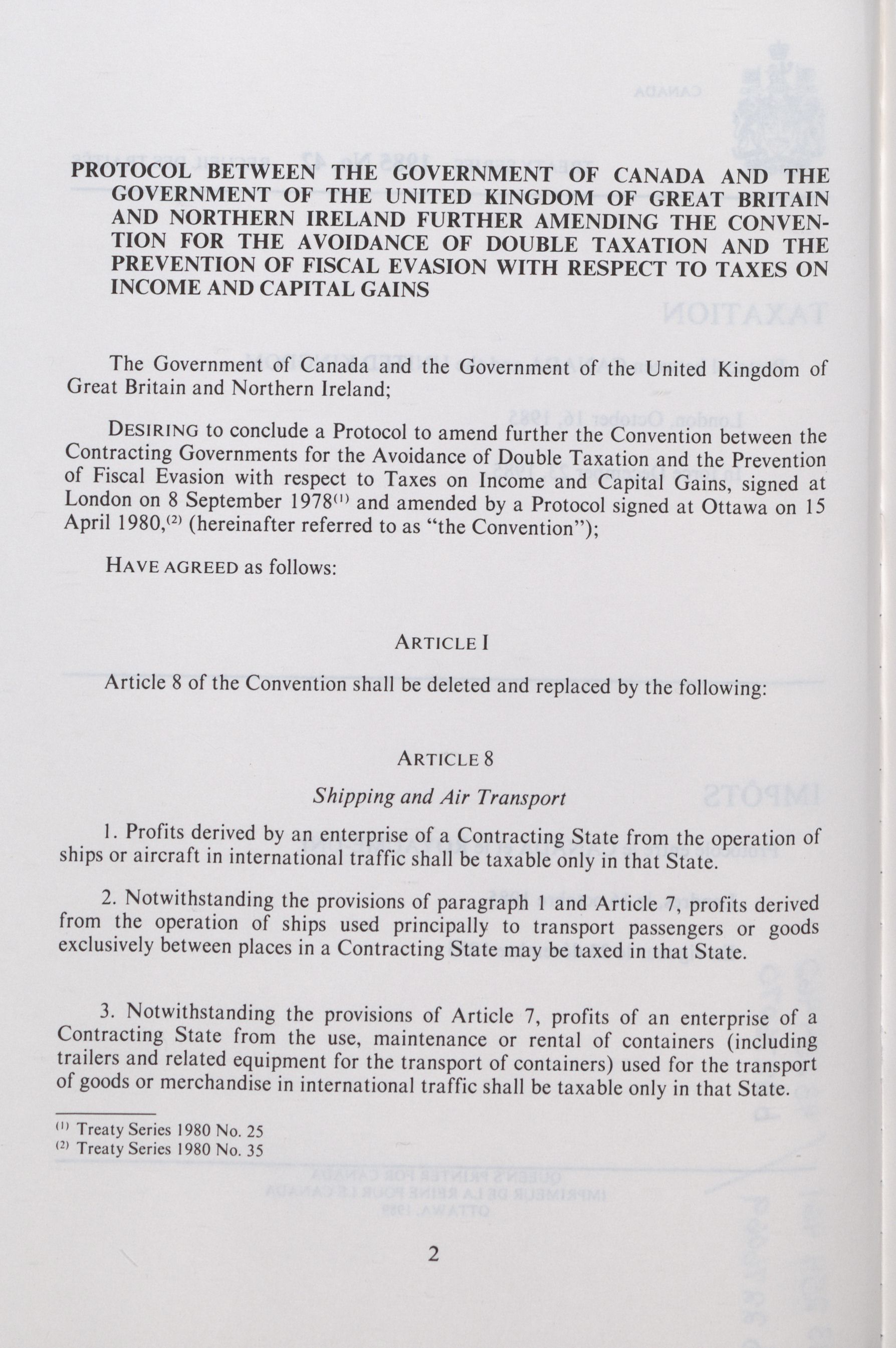 PROTOCOL BETWEEN THE GOVERNMENT OF CANADA AND THE GOVERNMENT OF THE UNITED KINGDOM OF GREAT BRITAIN AND NORTHERN IRELAND FURTHER AMENDING THE CONVENTION FOR THE AVOIDANCE OF DOUBLE TAXATION AND THE PREVENTION OF FISCAL EVASION WITH RESPECT TO TAXES ON INCOME AND CAPITAL GAINS

The Government of Canada and the Government of the United Kingdom of Great Britain and Northern Ireland;

DESIRING to conclude a Protocol to amend further the Convention between the Contracting Governments for the Avoidance of Double Taxation and the Prevention of Fiscal Evasion with respect to Taxes on Income and Capital Gains, signed at London on 8 September 1978$^{(1)}$ and amended by a Protocol signed at Ottawa on 15 April 1980,$^{(2)}$ (hereinafter referred to as "the Convention");

HAVE AGREED as follows:

ARTICLE I

Article 8 of the Convention shall be deleted and replaced by the following:

ARTICLE 8

Shipping and Air Transport

1. Profits derived by an enterprise of a Contracting State from the operation of ships or aircraft in international traffic shall be taxable only in that State.

2. Notwithstanding the provisions of paragraph 1 and Article 7, profits derived from the operation of ships used principally to transport passengers or goods exclusively between places in a Contracting State may be taxed in that State.

3. Notwithstanding the provisions of Article 7, profits of an enterprise of a Contracting State from the use, maintenance or rental of containers (including trailers and related equipment for the transport of containers) used for the transport of goods or merchandise in international traffic shall be taxable only in that State.

$^{(1)}$ Treaty Series 1980 No. 25
$^{(2)}$ Treaty Series 1980 No. 35

2